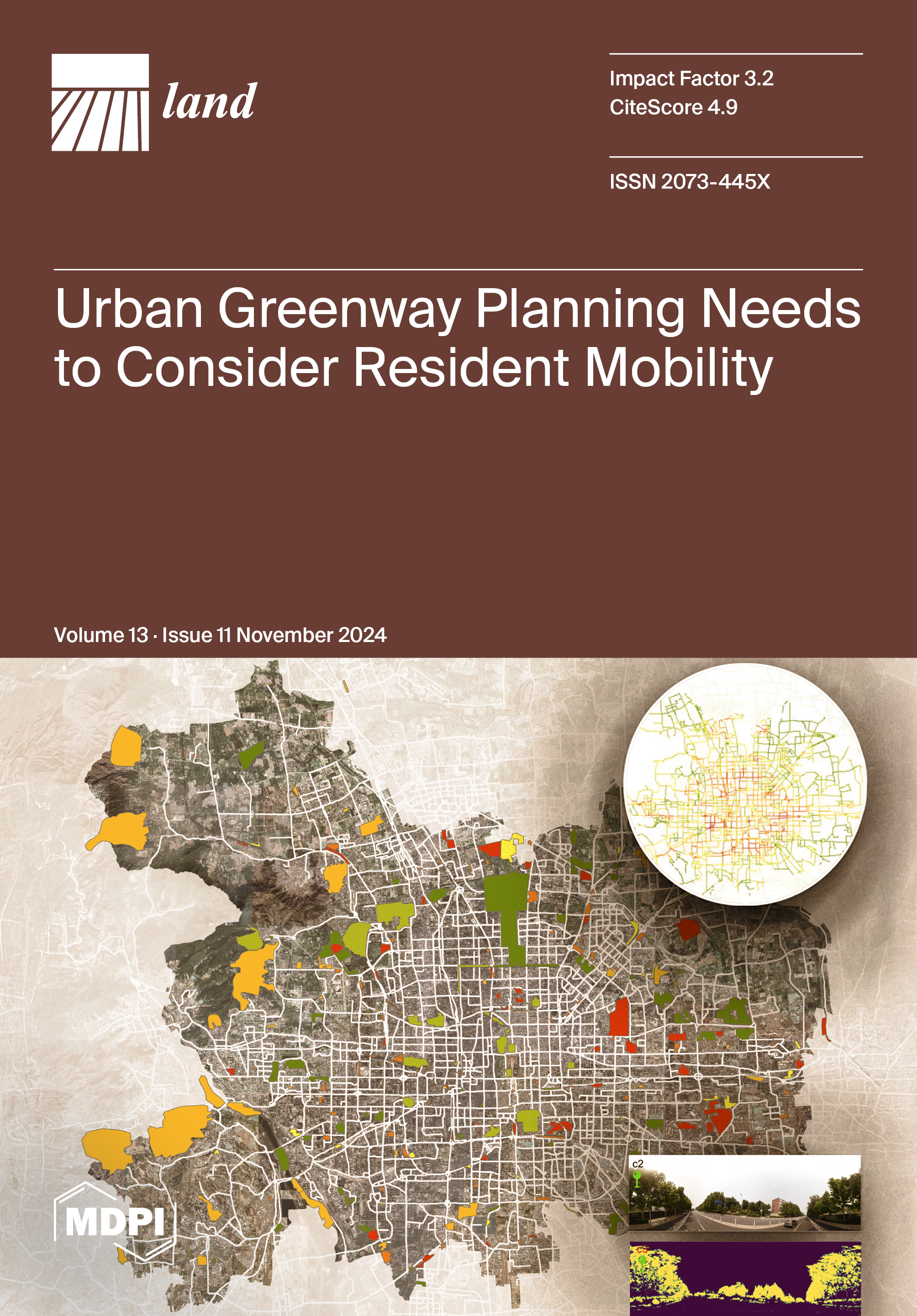 land

Impact Factor 3.2
CiteScore 4.9

ISSN 2073-445X

Urban Greenway Planning Needs to Consider Resident Mobility

Volume 13 · Issue 11 November 2024

c2

MDPI